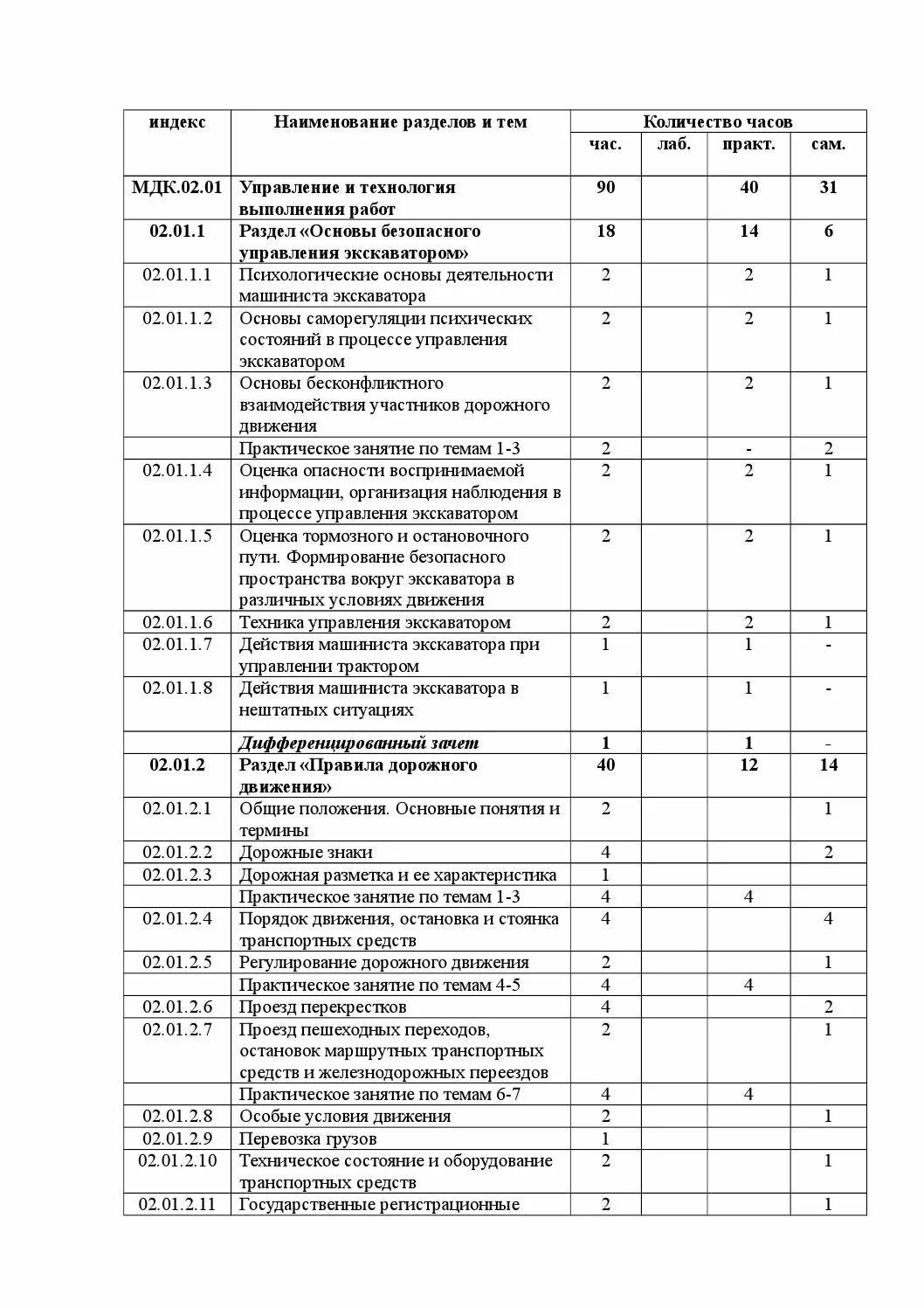 | индекс | Наименование разделов и тем | Количество часов | | | |
|---|---|---|---|---|---|
| | | час. | лаб. | практ. | сам. |
| МДК.02.01 | Управление и технология выполнения работ | 90 | | 40 | 31 |
| 02.01.1 | Раздел «Основы безопасного управления экскаватором» | 18 | | 14 | 6 |
| 02.01.1.1 | Психологические основы деятельности машиниста экскаватора | 2 | | 2 | 1 |
| 02.01.1.2 | Основы саморегуляции психических состояний в процессе управления экскаватором | 2 | | 2 | 1 |
| 02.01.1.3 | Основы бесконфликтного взаимодействия участников дорожного движения | 2 | | 2 | 1 |
| | Практическое занятие по темам 1-3 | 2 | | - | 2 |
| 02.01.1.4 | Оценка опасности воспринимаемой информации, организация наблюдения в процессе управления экскаватором | 2 | | 2 | 1 |
| 02.01.1.5 | Оценка тормозного и остановочного пути. Формирование безопасного пространства вокруг экскаватора в различных условиях движения | 2 | | 2 | 1 |
| 02.01.1.6 | Техника управления экскаватором | 2 | | 2 | 1 |
| 02.01.1.7 | Действия машиниста экскаватора при управлении трактором | 1 | | 1 | - |
| 02.01.1.8 | Действия машиниста экскаватора в нештатных ситуациях | 1 | | 1 | - |
| | Дифференцированный зачет | 1 | | 1 | - |
| 02.01.2 | Раздел «Правила дорожного движения» | 40 | | 12 | 14 |
| 02.01.2.1 | Общие положения. Основные понятия и термины | 2 | | | 1 |
| 02.01.2.2 | Дорожные знаки | 4 | | | 2 |
| 02.01.2.3 | Дорожная разметка и ее характеристика | 1 | | | |
| | Практическое занятие по темам 1-3 | 4 | | 4 | |
| 02.01.2.4 | Порядок движения, остановка и стоянка транспортных средств | 4 | | | 4 |
| 02.01.2.5 | Регулирование дорожного движения | 2 | | | 1 |
| | Практическое занятие по темам 4-5 | 4 | | 4 | |
| 02.01.2.6 | Проезд перекрестков | 4 | | | 2 |
| 02.01.2.7 | Проезд пешеходных переходов, остановок маршрутных транспортных средств и железнодорожных переездов | 2 | | | 1 |
| | Практическое занятие по темам 6-7 | 4 | | 4 | |
| 02.01.2.8 | Особые условия движения | 2 | | | 1 |
| 02.01.2.9 | Перевозка грузов | 1 | | | |
| 02.01.2.10 | Техническое состояние и оборудование транспортных средств | 2 | | | 1 |
| 02.01.2.11 | Государственные регистрационные | 2 | | | 1 |